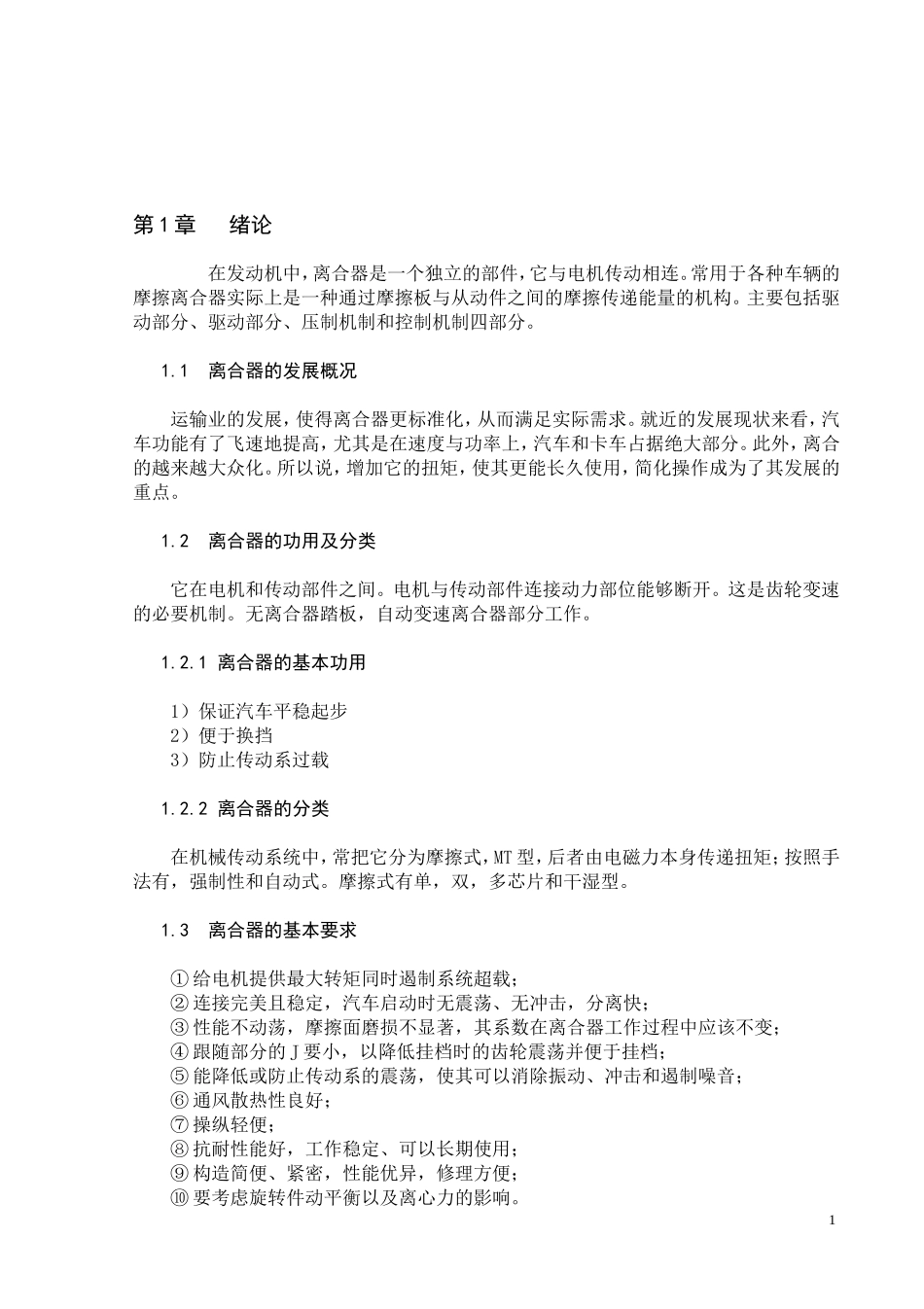 第1章　绪论

在发动机中，离合器是一个独立的部件，它与电机传动相连。常用于各种车辆的摩擦离合器实际上是一种通过摩擦板与从动件之间的摩擦传递能量的机构。主要包括驱动部分、驱动部分、压制机制和控制机制四部分。

1.1　离合器的发展概况

运输业的发展，使得离合器更标准化，从而满足实际需求。就近的发展现状来看，汽车功能有了飞速地提高，尤其是在速度与功率上，汽车和卡车占据绝大部分。此外，离合的越来越大众化。所以说，增加它的扭矩，使其更能长久使用，简化操作成为了其发展的重点。

1.2　离合器的功用及分类

它在电机和传动部件之间。电机与传动部件连接动力部位能够断开。这是齿轮变速的必要机制。无离合器踏板，自动变速离合器部分工作。

1.2.1 离合器的基本功用

1）保证汽车平稳起步
2）便于换挡
3）防止传动系过载

1.2.2 离合器的分类

在机械传动系统中，常把它分为摩擦式，MT型，后者由电磁力本身传递扭矩；按照手法有，强制性和自动式。摩擦式有单，双，多芯片和干湿型。

1.3　离合器的基本要求

①给电机提供最大转矩同时遏制系统超载；
②连接完美且稳定，汽车启动时无震荡、无冲击，分离快；
③性能不动荡，摩擦面磨损不显著，其系数在离合器工作过程中应该不变；
④跟随部分的J要小，以降低挂档时的齿轮震荡并便于挂档；
⑤能降低或防止传动系的震荡，使其可以消除振动、冲击和遏制噪音；
⑥通风散热性良好；
⑦操纵轻便；
⑧抗耐性能好，工作稳定、可以长期使用；
⑨构造简便、紧密，性能优异，修理方便；
⑩要考虑旋转件动平衡以及离心力的影响。

1